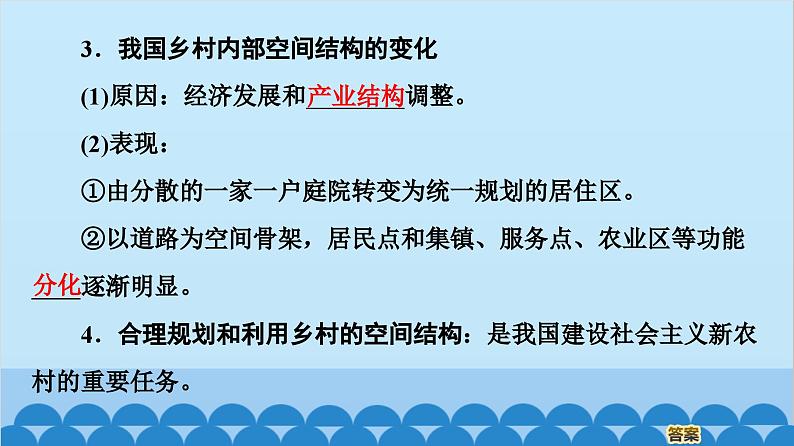 3．我国乡村内部空间结构的变化

(1)原因：经济发展和产业结构调整。

(2)表现：

①由分散的一家一户庭院转变为统一规划的居住区。

②以道路为空间骨架，居民点和集镇、服务点、农业区等功能分化逐渐明显。

4．合理规划和利用乡村的空间结构：是我国建设社会主义新农村的重要任务。

答案